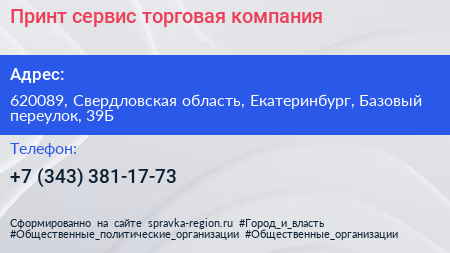 Принт сервис торговая компания

Адрес:

620089, Свердловская область, Екатеринбург, Базовый переулок, 39Б

Телефон:

+7 (343) 381-17-73

Сформированно на сайте spravka-region.ru #Город_и_власть #Общественные_политические_организации #Общественные_организации